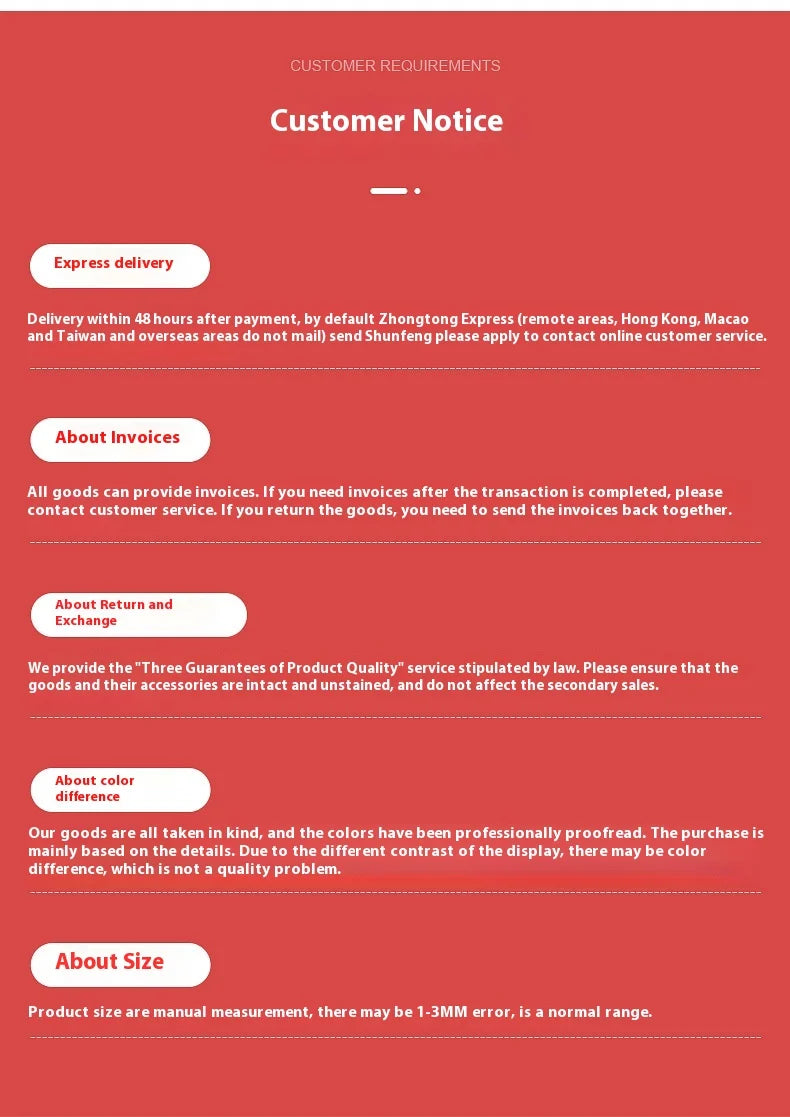 CUSTOMER REQUIREMENTS

Customer Notice

Express delivery

Delivery within 48 hours after payment, by default Zhongtong Express (remote areas, Hong Kong, Macao and Taiwan and overseas areas do not mail) send Shunfeng please apply to contact online customer service.

About Invoices

All goods can provide invoices. If you need invoices after the transaction is completed, please contact customer service. If you return the goods, you need to send the invoices back together.

About Return and Exchange

We provide the "Three Guarantees of Product Quality" service stipulated by law. Please ensure that the goods and their accessories are intact and unstained, and do not affect the secondary sales.

About color difference

Our goods are all taken in kind, and the colors have been professionally proofread. The purchase is mainly based on the details. Due to the different contrast of the display, there may be color difference, which is not a quality problem.

About Size

Product size are manual measurement, there may be 1-3MM error, is a normal range.